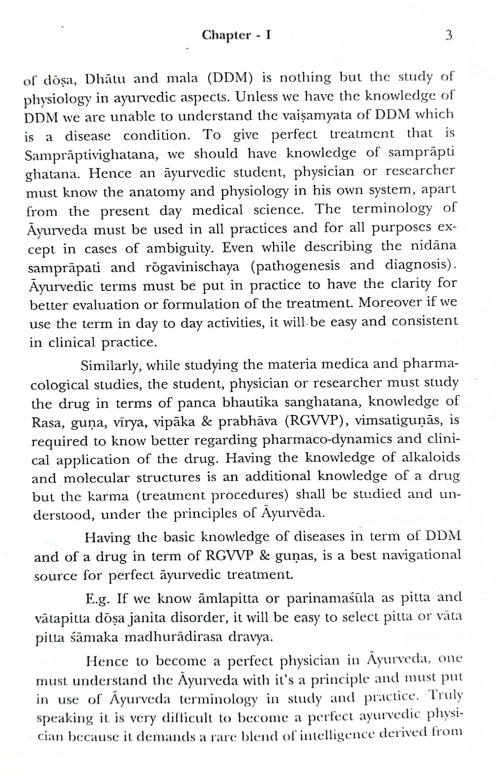 Chapter - I 3

of dōṣa, Dhātu and mala (DDM) is nothing but the study of physiology in ayurvedic aspects. Unless we have the knowledge of DDM we are unable to understand the vaiṣamyata of DDM which is a disease condition. To give perfect treatment that is Samprāptivighatana, we should have knowledge of samprāpti ghatana. Hence an āyurvedic student, physician or researcher must know the anatomy and physiology in his own system, apart from the present day medical science. The terminology of Āyurveda must be used in all practices and for all purposes except in cases of ambiguity. Even while describing the nidāna samprāpati and rōgavinischaya (pathogenesis and diagnosis). Āyurvedic terms must be put in practice to have the clarity for better evaluation or formulation of the treatment. Moreover if we use the term in day to day activities, it will be easy and consistent in clinical practice.

Similarly, while studying the materia medica and pharmacological studies, the student, physician or researcher must study the drug in terms of panca bhautika sanghatana, knowledge of Rasa, guṇa, vīrya, vipāka & prabhāva (RGVVP), vimsatiguṇās, is required to know better regarding pharmaco-dynamics and clinical application of the drug. Having the knowledge of alkaloids and molecular structures is an additional knowledge of a drug but the karma (treatment procedures) shall be studied and understood, under the principles of Āyurvēda.

Having the basic knowledge of diseases in term of DDM and of a drug in term of RGVVP & guṇas, is a best navigational source for perfect āyurvedic treatment.

E.g. If we know āmlapitta or parinamaśūla as pitta and vātapitta dōṣa janita disorder, it will be easy to select pitta or vāta pitta śāmaka madhurādirasa dravya.

Hence to become a perfect physician in Āyurveda, one must understand the Āyurveda with it's a principle and must put in use of Āyurveda terminology in study and practice. Truly speaking it is very difficult to become a perfect ayurvedic physician because it demands a rare blend of intelligence derived from